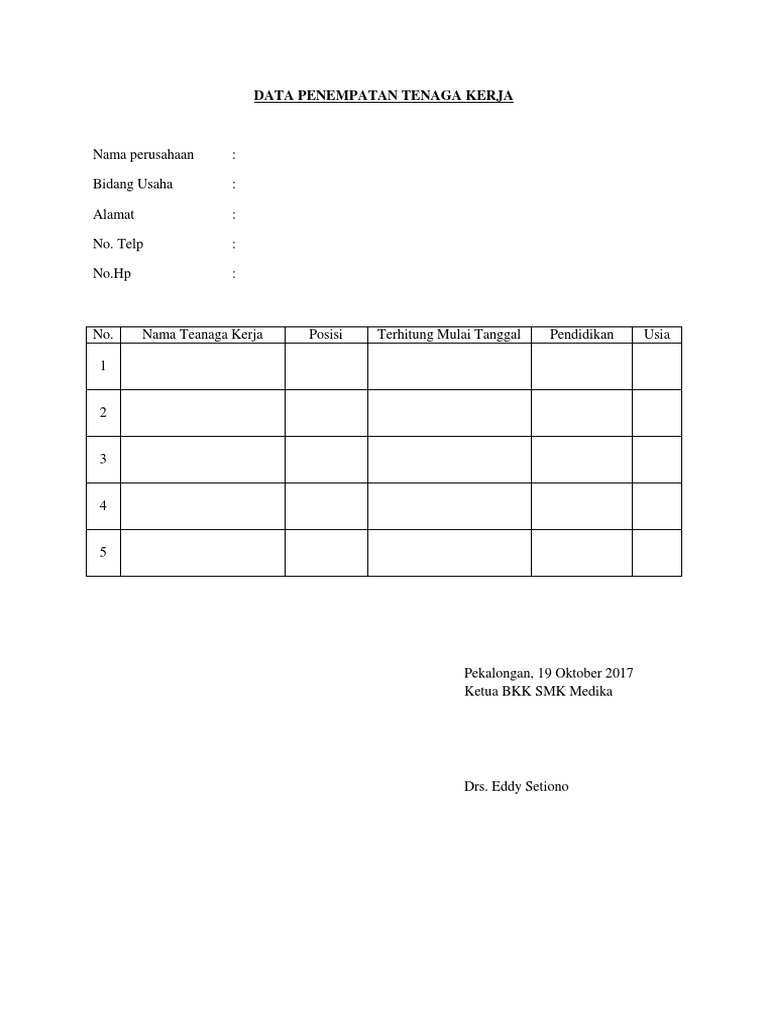 DATA PENEMPATAN TENAGA KERJA

Nama perusahaan :
Bidang Usaha :
Alamat :
No. Telp :
No.Hp :

| No. | Nama Teanaga Kerja | Posisi | Terhitung Mulai Tanggal | Pendidikan | Usia |
|---|---|---|---|---|---|
| 1 | | | | | |
| 2 | | | | | |
| 3 | | | | | |
| 4 | | | | | |
| 5 | | | | | |

Pekalongan, 19 Oktober 2017
Ketua BKK SMK Medika

Drs. Eddy Setiono